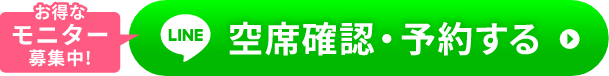 お得な
モニター
募集中!

LINE

空席確認・予約する